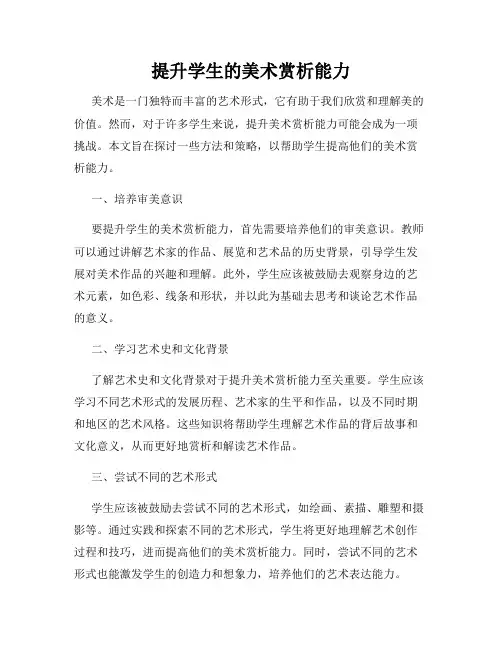 提升学生的美术赏析能力

美术是一门独特而丰富的艺术形式，它有助于我们欣赏和理解美的价值。然而，对于许多学生来说，提升美术赏析能力可能会成为一项挑战。本文旨在探讨一些方法和策略，以帮助学生提高他们的美术赏析能力。

一、培养审美意识

要提升学生的美术赏析能力，首先需要培养他们的审美意识。教师可以通过讲解艺术家的作品、展览和艺术品的历史背景，引导学生发展对美术作品的兴趣和理解。此外，学生应该被鼓励去观察身边的艺术元素，如色彩、线条和形状，并以此为基础去思考和谈论艺术作品的意义。

二、学习艺术史和文化背景

了解艺术史和文化背景对于提升美术赏析能力至关重要。学生应该学习不同艺术形式的发展历程、艺术家的生平和作品，以及不同时期和地区的艺术风格。这些知识将帮助学生理解艺术作品的背后故事和文化意义，从而更好地赏析和解读艺术作品。

三、尝试不同的艺术形式

学生应该被鼓励去尝试不同的艺术形式，如绘画、素描、雕塑和摄影等。通过实践和探索不同的艺术形式，学生将更好地理解艺术创作过程和技巧，进而提高他们的美术赏析能力。同时，尝试不同的艺术形式也能激发学生的创造力和想象力，培养他们的艺术表达能力。